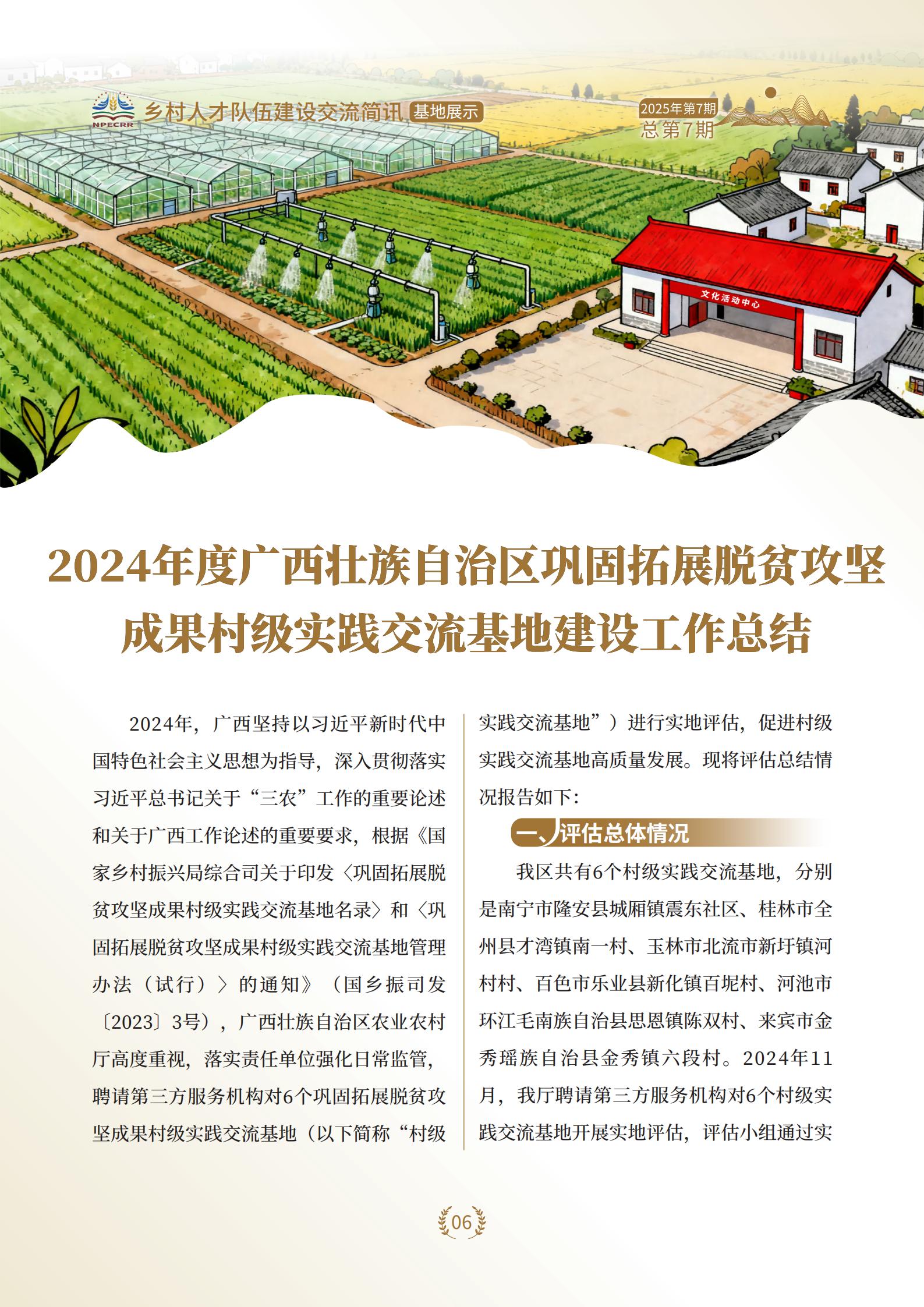 NPECRR

乡村人才队伍建设交流简讯 基地展示

2025年第7期
总第7期

文化活动中心

2024年度广西壮族自治区巩固拓展脱贫攻坚成果村级实践交流基地建设工作总结

2024年，广西坚持以习近平新时代中国特色社会主义思想为指导，深入贯彻落实习近平总书记关于“三农”工作的重要论述和关于广西工作论述的重要要求，根据《国家乡村振兴局综合司关于印发〈巩固拓展脱贫攻坚成果村级实践交流基地名录〉和〈巩固拓展脱贫攻坚成果村级实践交流基地管理办法（试行）〉的通知》（国乡振司发〔2023〕3号），广西壮族自治区农业农村厅高度重视，落实责任单位强化日常监管，聘请第三方服务机构对6个巩固拓展脱贫攻坚成果村级实践交流基地（以下简称“村级实践交流基地”）进行实地评估，促进村级实践交流基地高质量发展。现将评估总结情况报告如下：

一、评估总体情况

我区共有6个村级实践交流基地，分别是南宁市隆安县城厢镇震东社区、桂林市全州县才湾镇南一村、玉林市北流市新圩镇河村村、百色市乐业县新化镇百坭村、河池市环江毛南族自治县思恩镇陈双村、来宾市金秀瑶族自治县金秀镇六段村。2024年11月，我厅聘请第三方服务机构对6个村级实践交流基地开展实地评估，评估小组通过实

06